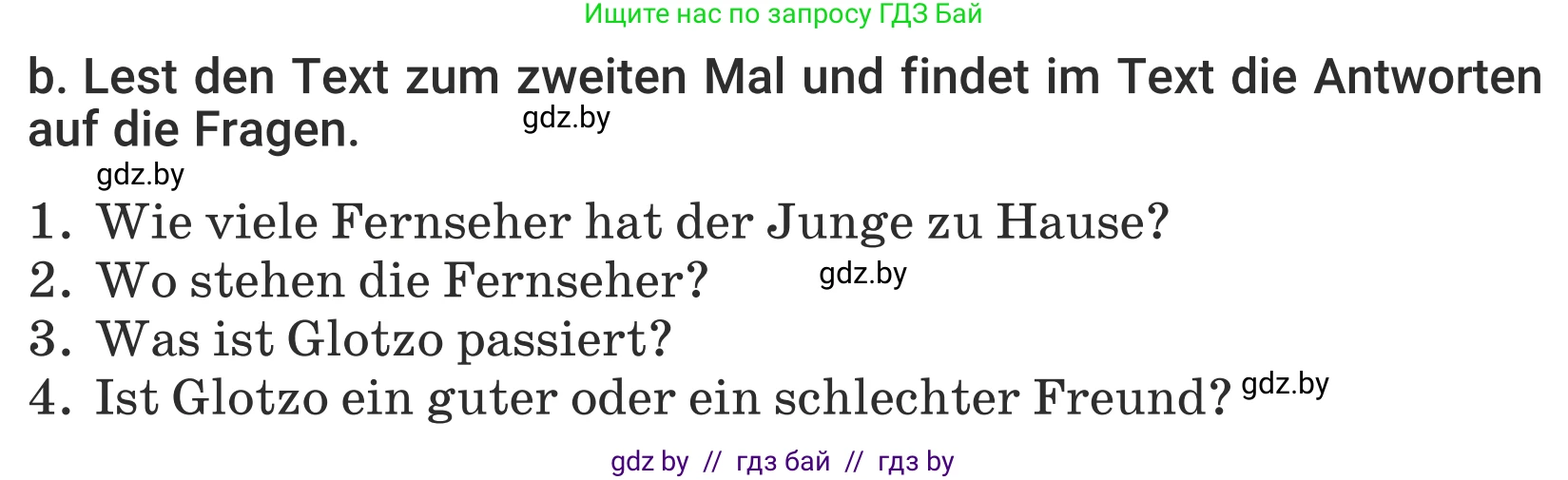 Ищите нас по запросу ГДЗ Бай

b. Lest den Text zum zweiten Mal und findet im Text die Antworten auf die Fragen. gdz.by

gdz.by

1. Wie viele Fernseher hat der Junge zu Hause?
2. Wo stehen die Fernseher? gdz.by
3. Was ist Glotzo passiert?
4. Ist Glotzo ein guter oder ein schlechter Freund? gdz.by

gdz by // гдз бай // гдз by